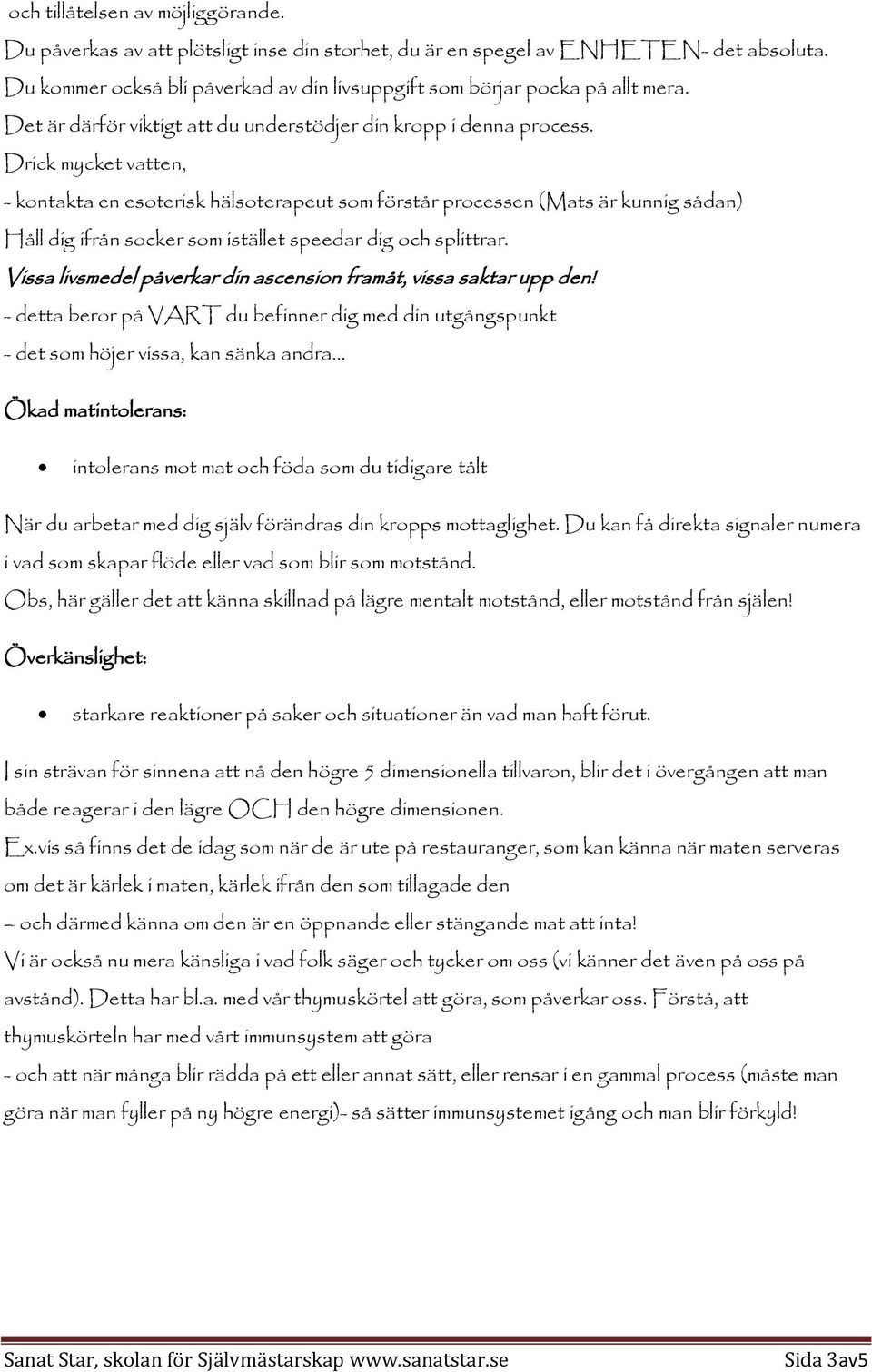 och tillåtelsen av möjliggörande.

Du påverkas av att plötsligt inse din storhet, du är en spegel av ENHETEN- det absoluta.

Du kommer också bli påverkad av din livsuppgift som börjar pocka på allt mera.

Det är därför viktigt att du understödjer din kropp i denna process.

Drick mycket vatten,

- kontakta en esoterisk hälsoterapeut som förstår processen (Mats är kunnig sådan)

Håll dig ifrån socker som istället speedar dig och splittrar.

Vissa livsmedel påverkar din ascension framåt, vissa saktar upp den!

- detta beror på VART du befinner dig med din utgångspunkt

- det som höjer vissa, kan sänka andra…

Ökad matintolerans:

• intolerans mot mat och föda som du tidigare tålt

När du arbetar med dig själv förändras din kropps mottaglighet. Du kan få direkta signaler numera i vad som skapar flöde eller vad som blir som motstånd.

Obs, här gäller det att känna skillnad på lägre mentalt motstånd, eller motstånd från själen!

Överkänslighet:

• starkare reaktioner på saker och situationer än vad man haft förut.

I sin strävan för sinnena att nå den högre 5 dimensionella tillvaron, blir det i övergången att man både reagerar i den lägre OCH den högre dimensionen.

Ex.vis så finns det de idag som när de är ute på restauranger, som kan känna när maten serveras om det är kärlek i maten, kärlek ifrån den som tillagade den

– och därmed känna om den är en öppnande eller stängande mat att inta!

Vi är också nu mera känsliga i vad folk säger och tycker om oss (vi känner det även på oss på avstånd). Detta har bl.a. med vår thymuskörtel att göra, som påverkar oss. Förstå, att thymuskörteln har med vårt immunsystem att göra

- och att när många blir rädda på ett eller annat sätt, eller rensar i en gammal process (måste man göra när man fyller på ny högre energi)- så sätter immunsystemet igång och man blir förkyld!

Sanat Star, skolan för Självmästarskap www.sanatstar.se Sida 3av5